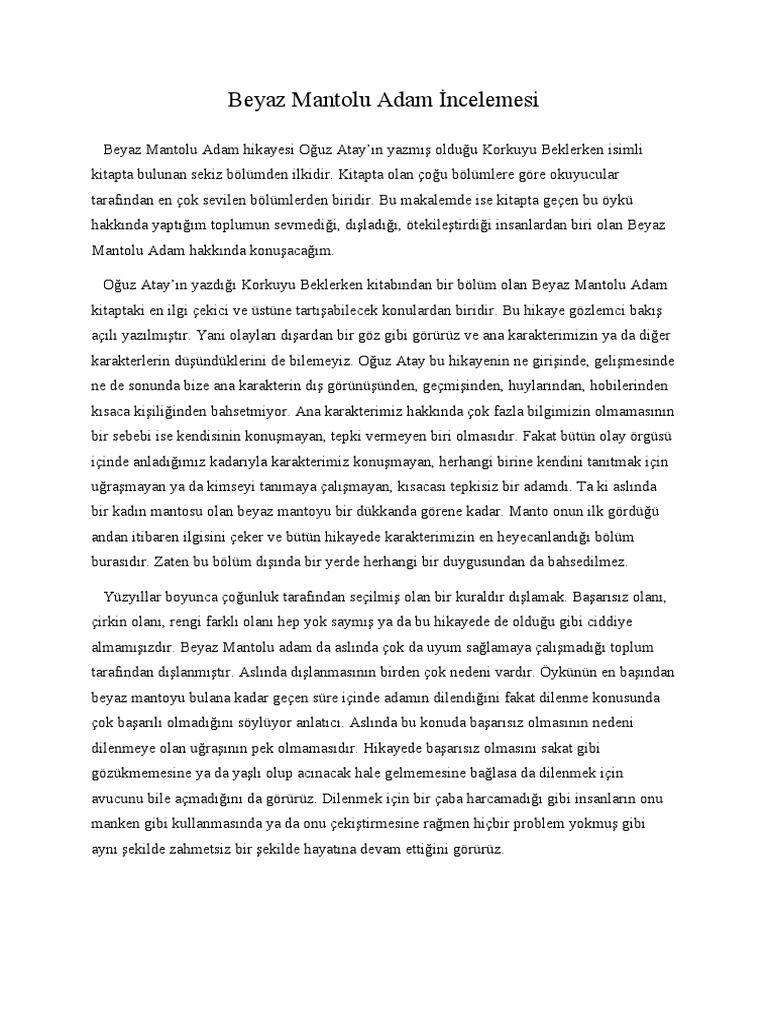 Beyaz Mantolu Adam İncelemesi

Beyaz Mantolu Adam hikayesi Oğuz Atay'ın yazmış olduğu Korkuyu Beklerken isimli kitapta bulunan sekiz bölümden ilkidir. Kitapta olan çoğu bölümlere göre okuyucular tarafından en çok sevilen bölümlerden biridir. Bu makalemde ise kitapta geçen bu öykü hakkında yaptığım toplumun sevmediği, dışladığı, ötekileştirdiği insanlardan biri olan Beyaz Mantolu Adam hakkında konuşacağım.

Oğuz Atay'ın yazdığı Korkuyu Beklerken kitabından bir bölüm olan Beyaz Mantolu Adam kitaptaki en ilgi çekici ve üstüne tartışabilecek konulardan biridir. Bu hikaye gözlemci bakış açılı yazılmıştır. Yani olayları dışardan bir göz gibi görürüz ve ana karakterimizin ya da diğer karakterlerin düşündüklerini de bilemeyiz. Oğuz Atay bu hikayenin ne girişinde, gelişmesinde ne de sonunda bize ana karakterin dış görünüşünden, geçmişinden, huylarından, hobilerinden kısaca kişiliğinden bahsetmiyor. Ana karakterimiz hakkında çok fazla bilgimizin olmamasının bir sebebi ise kendisinin konuşmayan, tepki vermeyen biri olmasıdır. Fakat bütün olay örgüsü içinde anladığımız kadarıyla karakterimiz konuşmayan, herhangi birine kendini tanıtmak için uğraşmayan ya da kimseyi tanımaya çalışmayan, kısacası tepkisiz bir adamdı. Ta ki aslında bir kadın mantosu olan beyaz mantoyu bir dükkanda görene kadar. Manto onun ilk gördüğü andan itibaren ilgisini çeker ve bütün hikayede karakterimizin en heyecanlandığı bölüm burasıdır. Zaten bu bölüm dışında bir yerde herhangi bir duygusundan da bahsedilmez.

Yüzyıllar boyunca çoğunluk tarafından seçilmiş olan bir kuraldır dışlamak. Başarısız olanı, çirkin olanı, rengi farklı olanı hep yok saymış ya da bu hikayede de olduğu gibi ciddiye almamışızdır. Beyaz Mantolu adam da aslında çok da uyum sağlamaya çalışmadığı toplum tarafından dışlanmıştır. Aslında dışlanmasının birden çok nedeni vardır. Öykünün en başından beyaz mantoyu bulana kadar geçen süre içinde adamın dilendiğini fakat dilenme konusunda çok başarılı olmadığını söylüyor anlatıcı. Aslında bu konuda başarısız olmasının nedeni dilenmeye olan uğraşının pek olmamasıdır. Hikayede başarısız olmasını sakat gibi gözükmemesine ya da yaşlı olup acınacak hale gelmemesine bağlasa da dilenmek için avucunu bile açmadığını da görürüz. Dilenmek için bir çaba harcamadığı gibi insanların onu manken gibi kullanmasında ya da onu çekiştirmesine rağmen hiçbir problem yokmuş gibi aynı şekilde zahmetsiz bir şekilde hayatına devam ettiğini görürüz.